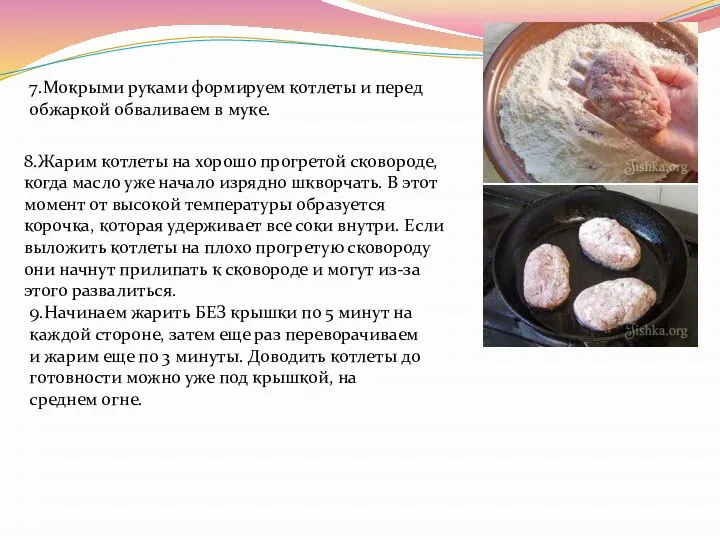 7.Мокрыми руками формируем котлеты и перед обжаркой обваливаем в муке.

8.Жарим котлеты на хорошо прогретой сковороде, когда масло уже начало изрядно шкворчать. В этот момент от высокой температуры образуется корочка, которая удерживает все соки внутри. Если выложить котлеты на плохо прогретую сковороду они начнут прилипать к сковороде и могут из-за этого развалиться.

9.Начинаем жарить БЕЗ крышки по 5 минут на каждой стороне, затем еще раз переворачиваем и жарим еще по 3 минуты. Доводить котлеты до готовности можно уже под крышкой, на среднем огне.

Jishka.org

Jishka.org